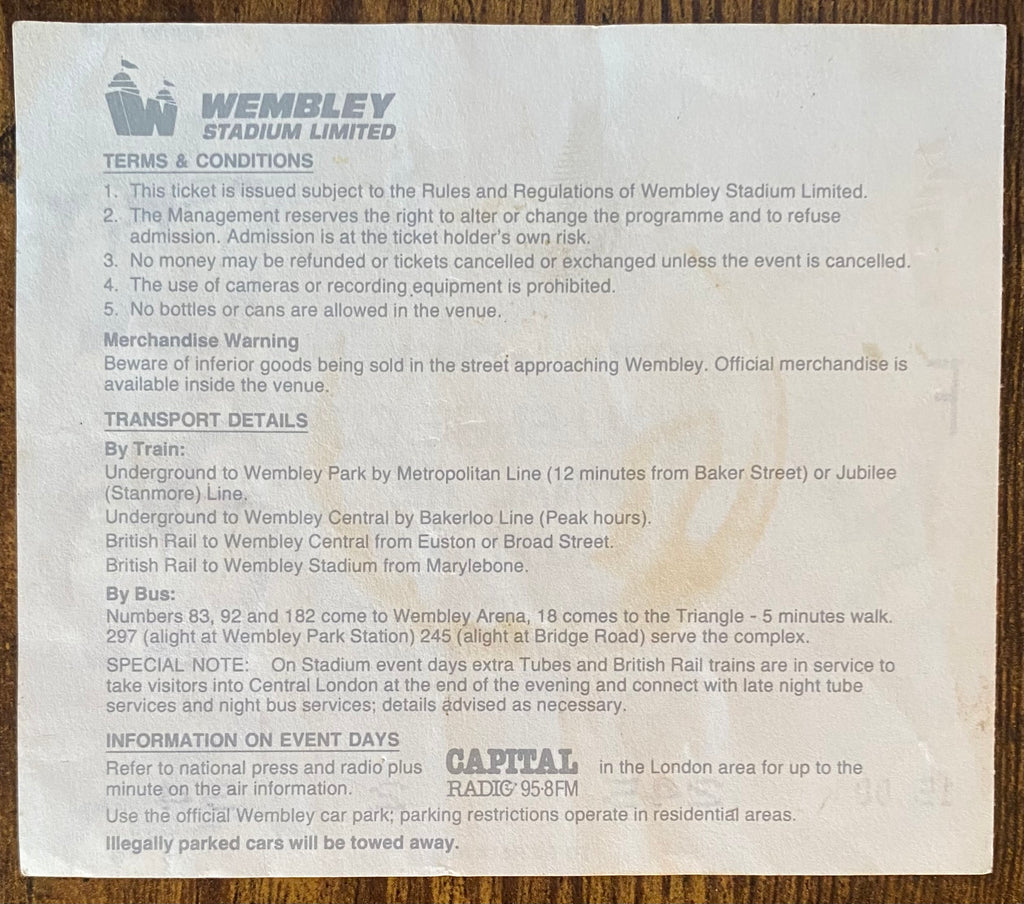 WEMBLEY
STADIUM LIMITED

TERMS & CONDITIONS

1. This ticket is issued subject to the Rules and Regulations of Wembley Stadium Limited.
2. The Management reserves the right to alter or change the programme and to refuse admission. Admission is at the ticket holder's own risk.
3. No money may be refunded or tickets cancelled or exchanged unless the event is cancelled.
4. The use of cameras or recording equipment is prohibited.
5. No bottles or cans are allowed in the venue.

Merchandise Warning
Beware of inferior goods being sold in the street approaching Wembley. Official merchandise is available inside the venue.

TRANSPORT DETAILS

By Train:
Underground to Wembley Park by Metropolitan Line (12 minutes from Baker Street) or Jubilee (Stanmore) Line.
Underground to Wembley Central by Bakerloo Line (Peak hours).
British Rail to Wembley Central from Euston or Broad Street.
British Rail to Wembley Stadium from Marylebone.

By Bus:
Numbers 83, 92 and 182 come to Wembley Arena, 18 comes to the Triangle - 5 minutes walk. 297 (alight at Wembley Park Station) 245 (alight at Bridge Road) serve the complex.

SPECIAL NOTE: On Stadium event days extra Tubes and British Rail trains are in service to take visitors into Central London at the end of the evening and connect with late night tube services and night bus services; details advised as necessary.

INFORMATION ON EVENT DAYS

Refer to national press and radio plus CAPITAL RADIO 95·8FM in the London area for up to the minute on the air information.

Use the official Wembley car park; parking restrictions operate in residential areas.

Illegally parked cars will be towed away.